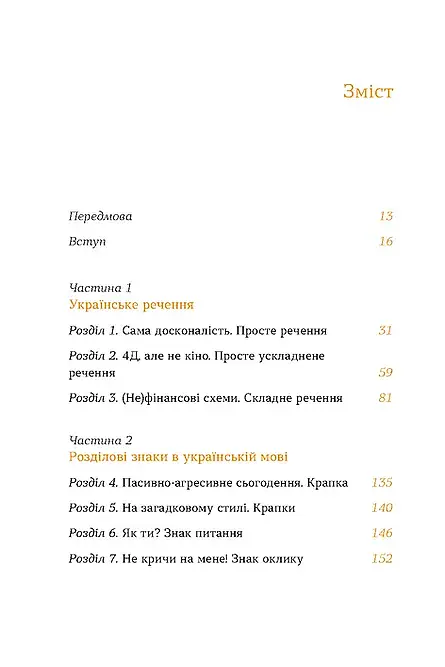 Зміст

Передмова 13

Вступ 16

Частина 1
Українське речення

Розділ 1. Сама досконалість. Просте речення 31

Розділ 2. 4Д, але не кіно. Просте ускладнене речення 59

Розділ 3. (Не)фінансові схеми. Складне речення 81

Частина 2
Розділові знаки в українській мові

Розділ 4. Пасивно-агресивне сьогодення. Крапка 135

Розділ 5. На загадковому стилі. Крапки 140

Розділ 6. Як ти? Знак питання 146

Розділ 7. Не кричи на мене! Знак оклику 152